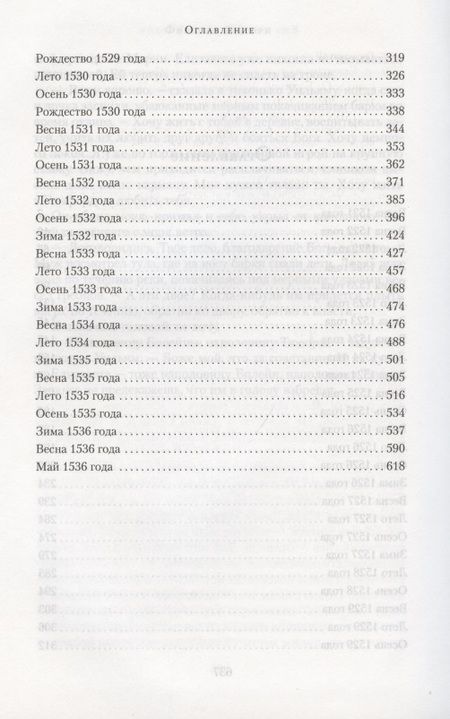 Оглавление

Рождество 1529 года 319
Лето 1530 года 326
Осень 1530 года 333
Рождество 1530 года 338
Весна 1531 года 344
Лето 1531 года 353
Осень 1531 года 362
Весна 1532 года 371
Лето 1532 года 385
Осень 1532 года 396
Зима 1532 года 424
Весна 1533 года 427
Лето 1533 года 457
Осень 1533 года 468
Зима 1533 года 474
Весна 1534 года 476
Лето 1534 года 488
Зима 1535 года 501
Весна 1535 года 505
Лето 1535 года 516
Осень 1535 года 534
Зима 1536 года 537
Весна 1536 года 590
Май 1536 года 618